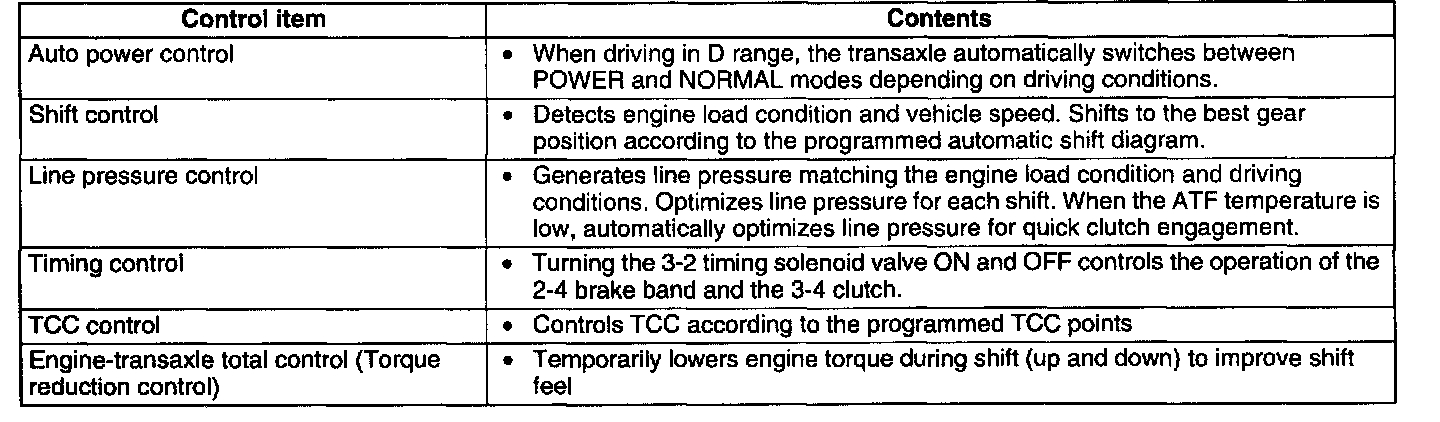 | Control item | Contents |
|---|---|
| Auto power control | • When driving in D range, the transaxle automatically switches between POWER and NORMAL modes depending on driving conditions. |
| Shift control | • Detects engine load condition and vehicle speed. Shifts to the best gear position according to the programmed automatic shift diagram. |
| Line pressure control | • Generates line pressure matching the engine load condition and driving conditions. Optimizes line pressure for each shift. When the ATF temperature is low, automatically optimizes line pressure for quick clutch engagement. |
| Timing control | • Turning the 3-2 timing solenoid valve ON and OFF controls the operation of the 2-4 brake band and the 3-4 clutch. |
| TCC control | • Controls TCC according to the programmed TCC points |
| Engine-transaxle total control (Torque reduction control) | • Temporarily lowers engine torque during shift (up and down) to improve shift feel |